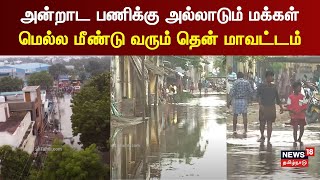 அன்றாட பணிக்கு அல்லாடும் மக்கள்
மெல்ல மீண்டு வரும் தென் மாவட்டம்

NEWS 18
தமிழ்நாடு